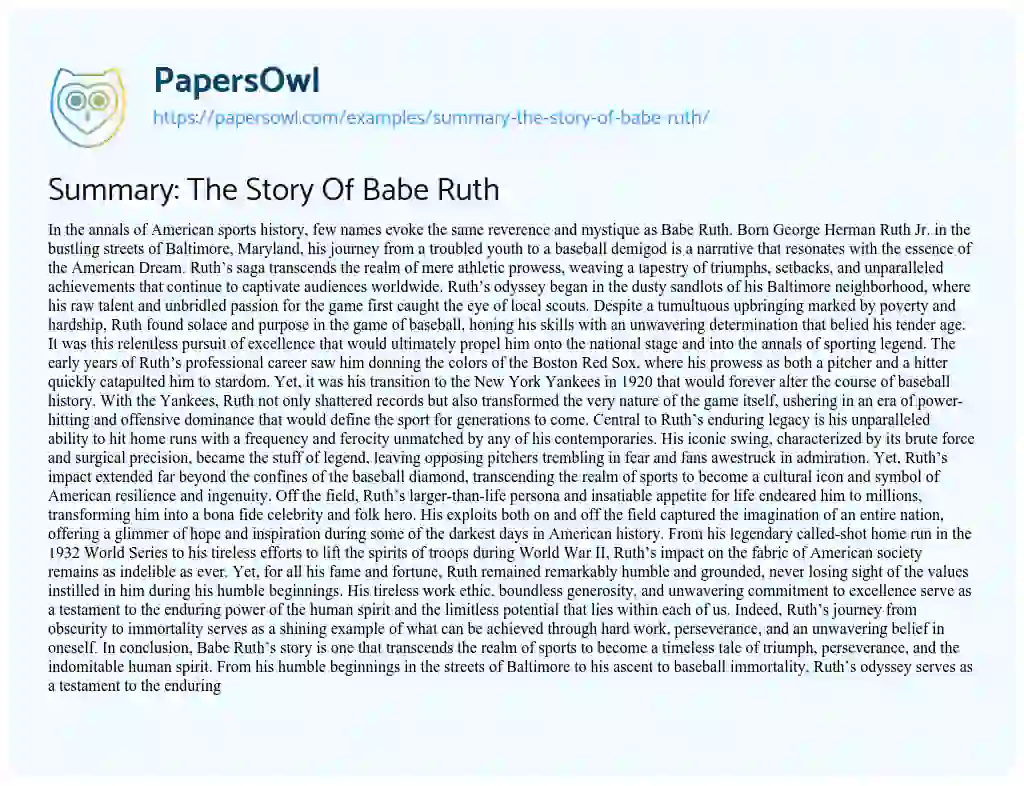 PapersOwl

https://papersowl.com/examples/summary-the-story-of-babe-ruth/

Summary: The Story Of Babe Ruth

In the annals of American sports history, few names evoke the same reverence and mystique as Babe Ruth. Born George Herman Ruth Jr. in the bustling streets of Baltimore, Maryland, his journey from a troubled youth to a baseball demigod is a narrative that resonates with the essence of the American Dream. Ruth's saga transcends the realm of mere athletic prowess, weaving a tapestry of triumphs, setbacks, and unparalleled achievements that continue to captivate audiences worldwide. Ruth's odyssey began in the dusty sandlots of his Baltimore neighborhood, where his raw talent and unbridled passion for the game first caught the eye of local scouts. Despite a tumultuous upbringing marked by poverty and hardship, Ruth found solace and purpose in the game of baseball, honing his skills with an unwavering determination that belied his tender age. It was this relentless pursuit of excellence that would ultimately propel him onto the national stage and into the annals of sporting legend. The early years of Ruth's professional career saw him donning the colors of the Boston Red Sox, where his prowess as both a pitcher and a hitter quickly catapulted him to stardom. Yet, it was his transition to the New York Yankees in 1920 that would forever alter the course of baseball history. With the Yankees, Ruth not only shattered records but also transformed the very nature of the game itself, ushering in an era of power-hitting and offensive dominance that would define the sport for generations to come. Central to Ruth's enduring legacy is his unparalleled ability to hit home runs with a frequency and ferocity unmatched by any of his contemporaries. His iconic swing, characterized by its brute force and surgical precision, became the stuff of legend, leaving opposing pitchers trembling in fear and fans awestruck in admiration. Yet, Ruth's impact extended far beyond the confines of the baseball diamond, transcending the realm of sports to become a cultural icon and symbol of American resilience and ingenuity. Off the field, Ruth's larger-than-life persona and insatiable appetite for life endeared him to millions, transforming him into a bona fide celebrity and folk hero. His exploits both on and off the field captured the imagination of an entire nation, offering a glimmer of hope and inspiration during some of the darkest days in American history. From his legendary called-shot home run in the 1932 World Series to his tireless efforts to lift the spirits of troops during World War II, Ruth's impact on the fabric of American society remains as indelible as ever. Yet, for all his fame and fortune, Ruth remained remarkably humble and grounded, never losing sight of the values instilled in him during his humble beginnings. His tireless work ethic, boundless generosity, and unwavering commitment to excellence serve as a testament to the enduring power of the human spirit and the limitless potential that lies within each of us. Indeed, Ruth's journey from obscurity to immortality serves as a shining example of what can be achieved through hard work, perseverance, and an unwavering belief in oneself. In conclusion, Babe Ruth's story is one that transcends the realm of sports to become a timeless tale of triumph, perseverance, and the indomitable human spirit. From his humble beginnings in the streets of Baltimore to his ascent to baseball immortality, Ruth's odyssey serves as a testament to the enduring